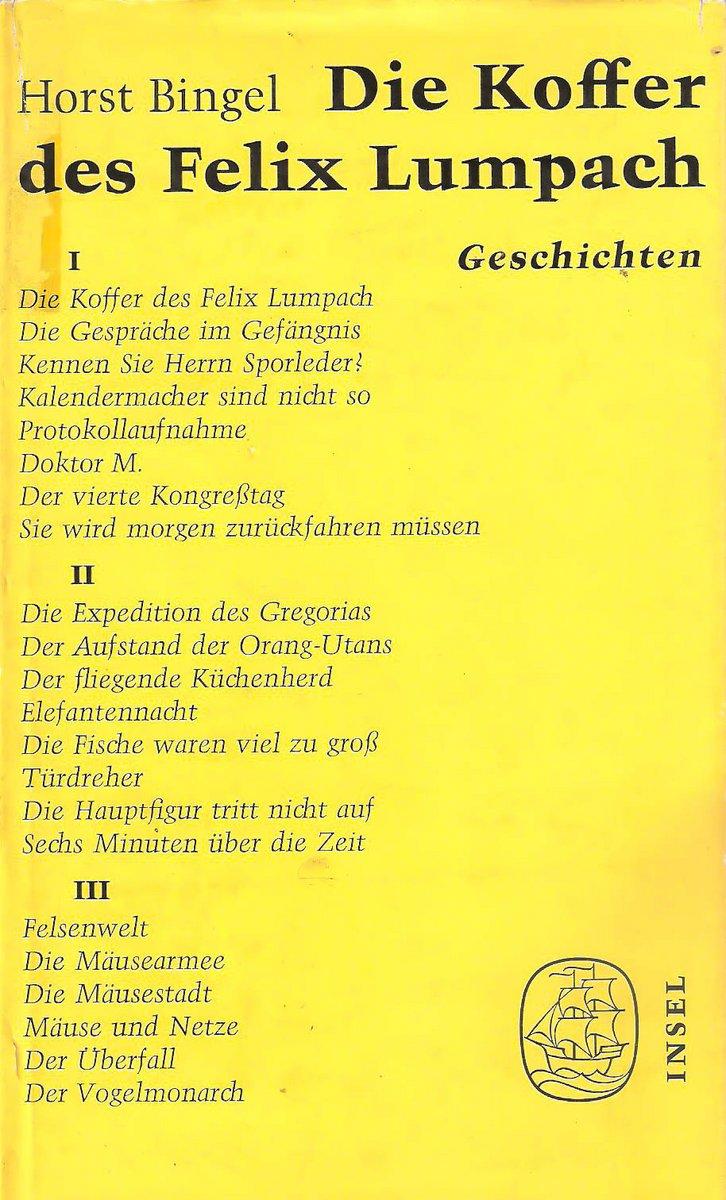 Horst Bingel Die Koffer des Felix Lumpach

Geschichten

I
Die Koffer des Felix Lumpach
Die Gespräche im Gefängnis
Kennen Sie Herrn Sporleder?
Kalendermacher sind nicht so
Protokollaufnahme
Doktor M.
Der vierte Kongreßtag
Sie wird morgen zurückfahren müssen

II
Die Expedition des Gregorias
Der Aufstand der Orang-Utans
Der fliegende Küchenherd
Elefantennacht
Die Fische waren viel zu groß
Türdreher
Die Hauptfigur tritt nicht auf
Sechs Minuten über die Zeit

III
Felsenwelt
Die Mäusearmee
Die Mäusestadt
Mäuse und Netze
Der Überfall
Der Vogelmonarch

INSEL